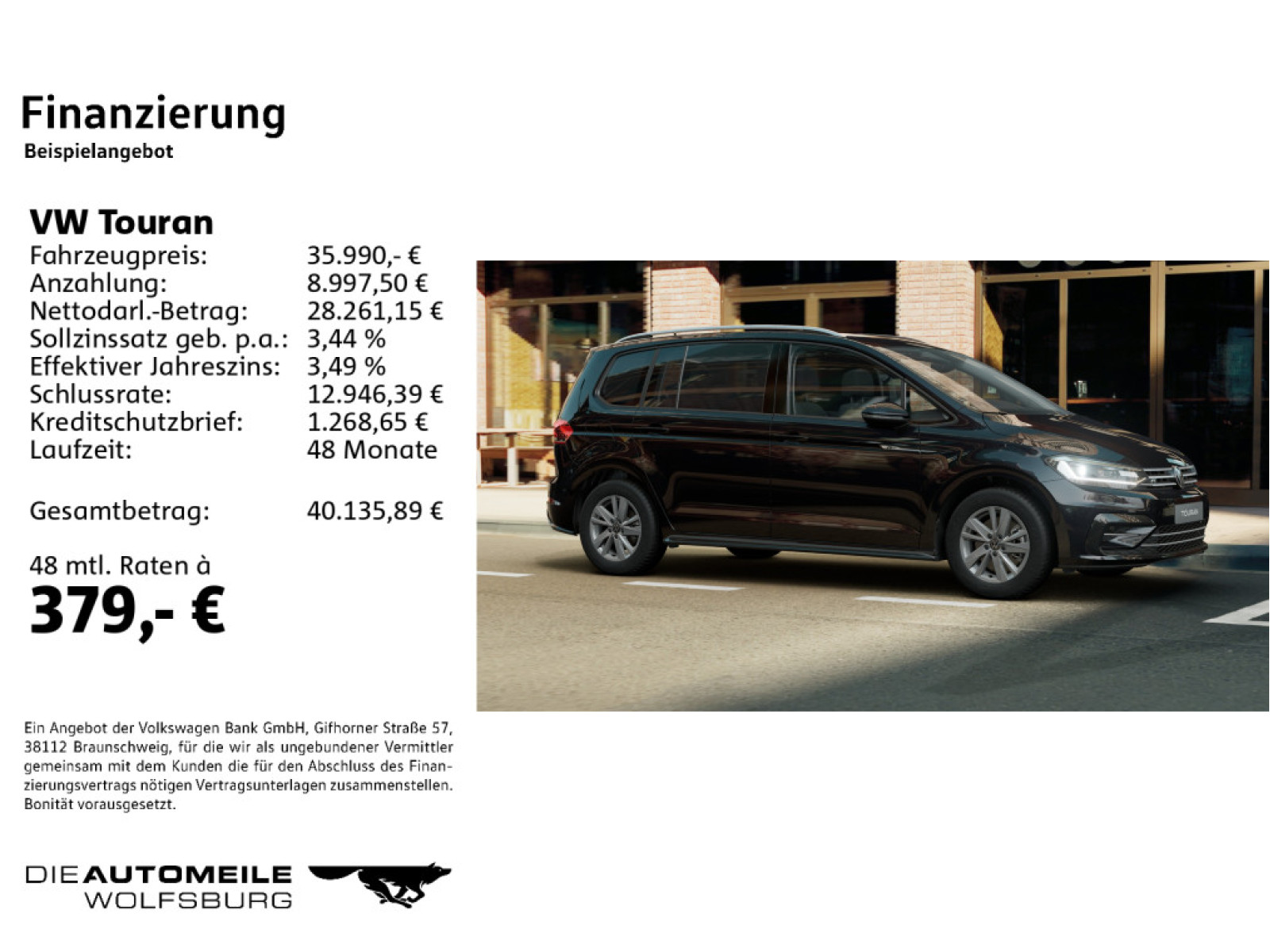 Finanzierung
Beispielangebot

VW Touran

| Fahrzeugpreis: | 35.990,- € |
|---|---|
| Anzahlung: | 8.997,50 € |
| Nettodarl.-Betrag: | 28.261,15 € |
| Sollzinssatz geb. p.a.: | 3,44 % |
| Effektiver Jahreszins: | 3,49 % |
| Schlussrate: | 12.946,39 € |
| Kreditschutzbrief: | 1.268,65 € |
| Laufzeit: | 48 Monate |
| Gesamtbetrag: | 40.135,89 € |

48 mtl. Raten à
379,- €

TOURAN

Ein Angebot der Volkswagen Bank GmbH, Gifhorner Straße 57, 38112 Braunschweig, für die wir als ungebundener Vermittler gemeinsam mit dem Kunden die für den Abschluss des Finanzierungsvertrags nötigen Vertragsunterlagen zusammenstellen. Bonität vorausgesetzt.

DIE AUTOMEILE
WOLFSBURG